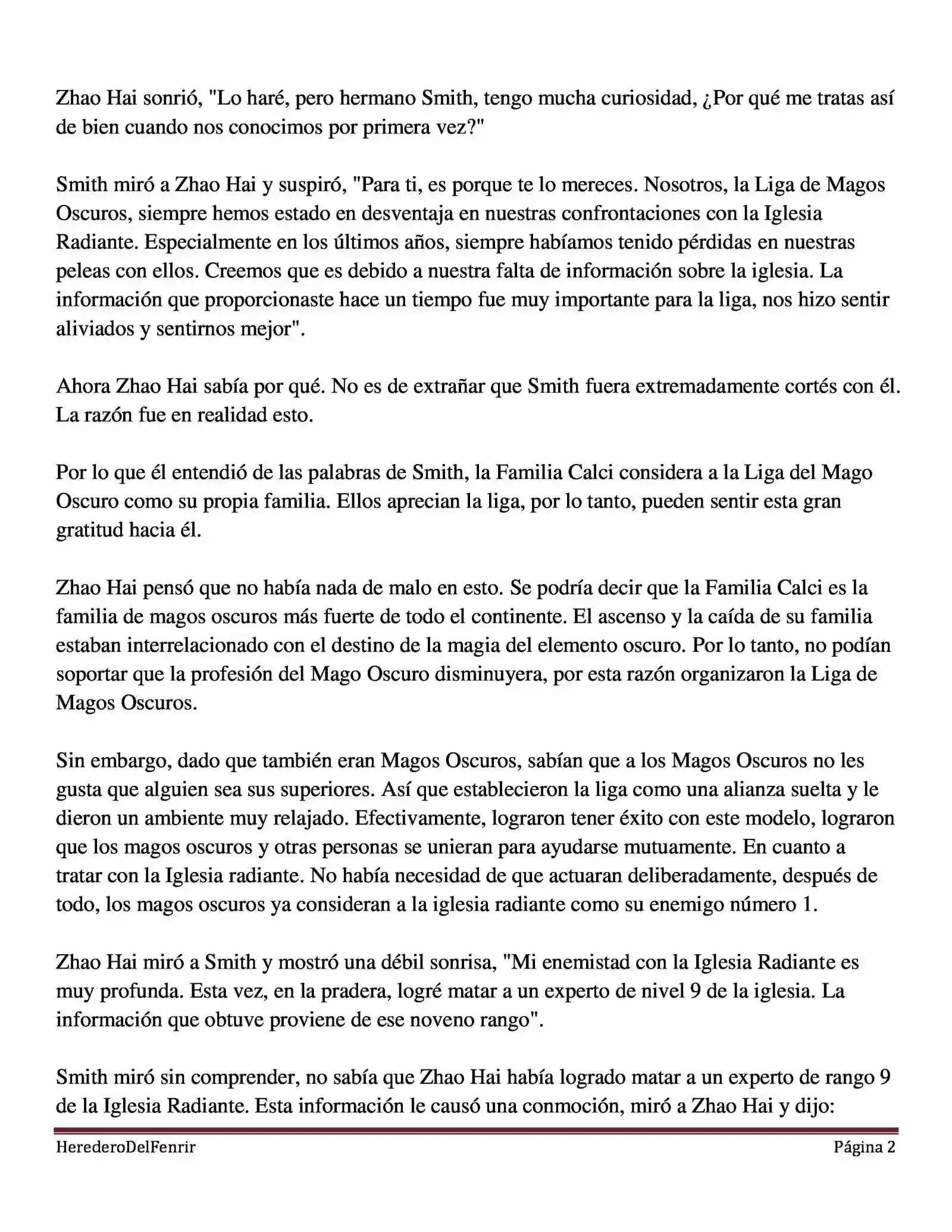 Zhao Hai sonrió, "Lo haré, pero hermano Smith, tengo mucha curiosidad, ¿Por qué me tratas así de bien cuando nos conocimos por primera vez?"

Smith miró a Zhao Hai y suspiró, "Para ti, es porque te lo mereces. Nosotros, la Liga de Magos Oscuros, siempre hemos estado en desventaja en nuestras confrontaciones con la Iglesia Radiante. Especialmente en los últimos años, siempre habíamos tenido pérdidas en nuestras peleas con ellos. Creemos que es debido a nuestra falta de información sobre la iglesia. La información que proporcionaste hace un tiempo fue muy importante para la liga, nos hizo sentir aliviados y sentirnos mejor".

Ahora Zhao Hai sabía por qué. No es de extrañar que Smith fuera extremadamente cortés con él. La razón fue en realidad esto.

Por lo que él entendió de las palabras de Smith, la Familia Calci considera a la Liga del Mago Oscuro como su propia familia. Ellos aprecian la liga, por lo tanto, pueden sentir esta gran gratitud hacia él.

Zhao Hai pensó que no había nada de malo en esto. Se podría decir que la Familia Calci es la familia de magos oscuros más fuerte de todo el continente. El ascenso y la caída de su familia estaban interrelacionado con el destino de la magia del elemento oscuro. Por lo tanto, no podían soportar que la profesión del Mago Oscuro disminuyera, por esta razón organizaron la Liga de Magos Oscuros.

Sin embargo, dado que también eran Magos Oscuros, sabían que a los Magos Oscuros no les gusta que alguien sea sus superiores. Así que establecieron la liga como una alianza suelta y le dieron un ambiente muy relajado. Efectivamente, lograron tener éxito con este modelo, lograron que los magos oscuros y otras personas se unieran para ayudarse mutuamente. En cuanto a tratar con la Iglesia radiante. No había necesidad de que actuaran deliberadamente, después de todo, los magos oscuros ya consideran a la iglesia radiante como su enemigo número 1.

Zhao Hai miró a Smith y mostró una débil sonrisa, "Mi enemistad con la Iglesia Radiante es muy profunda. Esta vez, en la pradera, logré matar a un experto de nivel 9 de la iglesia. La información que obtuve proviene de ese noveno rango".

Smith miró sin comprender, no sabía que Zhao Hai había logrado matar a un experto de rango 9 de la Iglesia Radiante. Esta información le causó una conmoción, miró a Zhao Hai y dijo:

HerederoDelFenrir Página 2